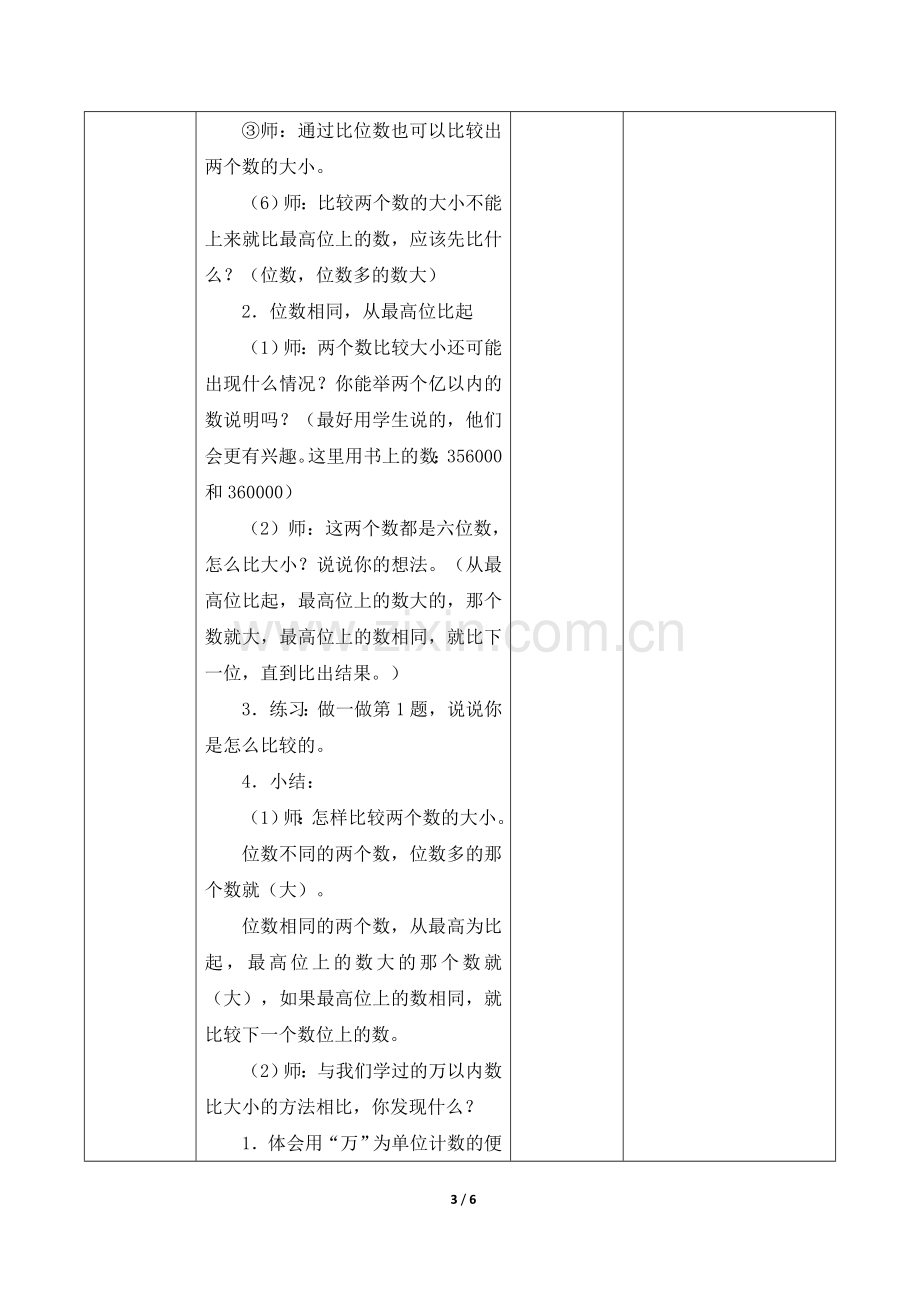 ③师：通过比位数也可以比较出两个数的大小。

（6）师：比较两个数的大小不能上来就比最高位上的数，应该先比什么？（位数，位数多的数大）

2．位数相同，从最高位比起

（1）师：两个数比较大小还可能出现什么情况？你能举两个亿以内的数说明吗？（最好用学生说的，他们会更有兴趣。这里用书上的数：356000和360000）

（2）师：这两个数都是六位数，怎么比大小？说说你的想法。（从最高位比起，最高位上的数大的，那个数就大，最高位上的数相同，就比下一位，直到比出结果。）

3．练习：做一做第1题，说说你是怎么比较的。

4．小结：

（1）师：怎样比较两个数的大小。

位数不同的两个数，位数多的那个数就（大）。

位数相同的两个数，从最高为比起，最高位上的数大的那个数就（大），如果最高位上的数相同，就比较下一个数位上的数。

（2）师：与我们学过的万以内数比大小的方法相比，你发现什么？

1．体会用“万”为单位计数的便

3 / 6

www.zixin.com.cn